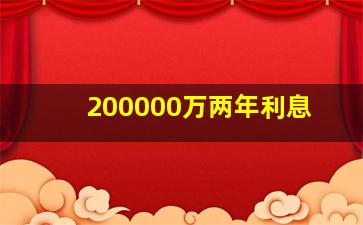 200000万两年利息